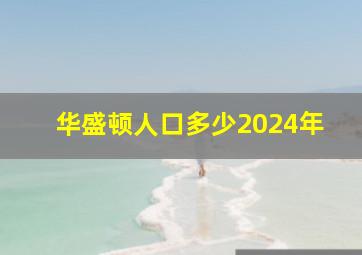 华盛顿人口多少2024年